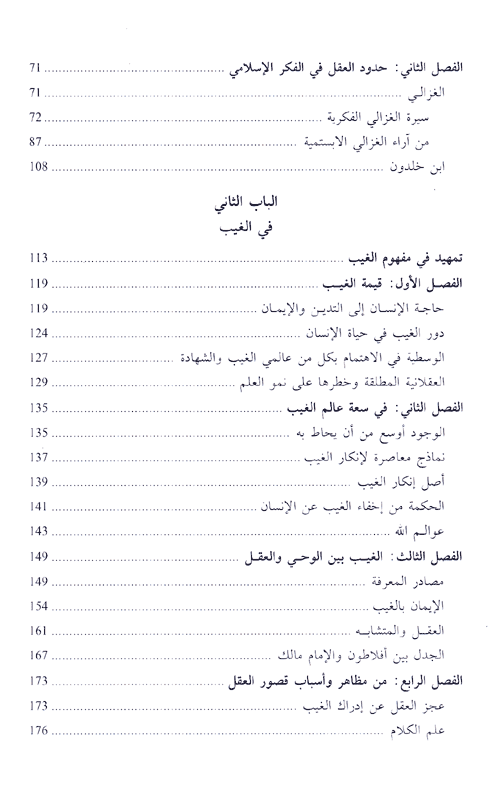 الفصل الثاني: حدود العقل في الفكر الإسلامي ........ 71
الغزالي ........ 71
سيرة الغزالي الفكرية ........ 72
من آراء الغزالي الابستمية ........ 87
ابن خلدون ........ 108

الباب الثاني
في الغيب

تمهيد في مفهوم الغيب ........ 113
الفصل الأول: قيمة الغيب ........ 119
حاجة الإنسان إلى التدين والإيمان ........ 119
دور الغيب في حياة الإنسان ........ 124
الوسطية في الاهتمام بكل من عالمي الغيب والشهادة ........ 127
العقلانية المطلقة وخطرها على نمو العلم ........ 129
الفصل الثاني: في سعة عالم الغيب ........ 135
الوجود أوسع من أن يحاط به ........ 135
نماذج معاصرة لإنكار الغيب ........ 137
أصل إنكار الغيب ........ 139
الحكمة من إخفاء الغيب عن الإنسان ........ 141
عوالم الله ........ 143
الفصل الثالث: الغيب بين الوحي والعقل ........ 149
مصادر المعرفة ........ 149
الإيمان بالغيب ........ 154
العقل والمتشابه ........ 161
الجدل بين أفلاطون والإمام مالك ........ 167
الفصل الرابع: من مظاهر وأسباب قصور العقل ........ 173
عجز العقل عن إدراك الغيب ........ 173
علم الكلام ........ 176